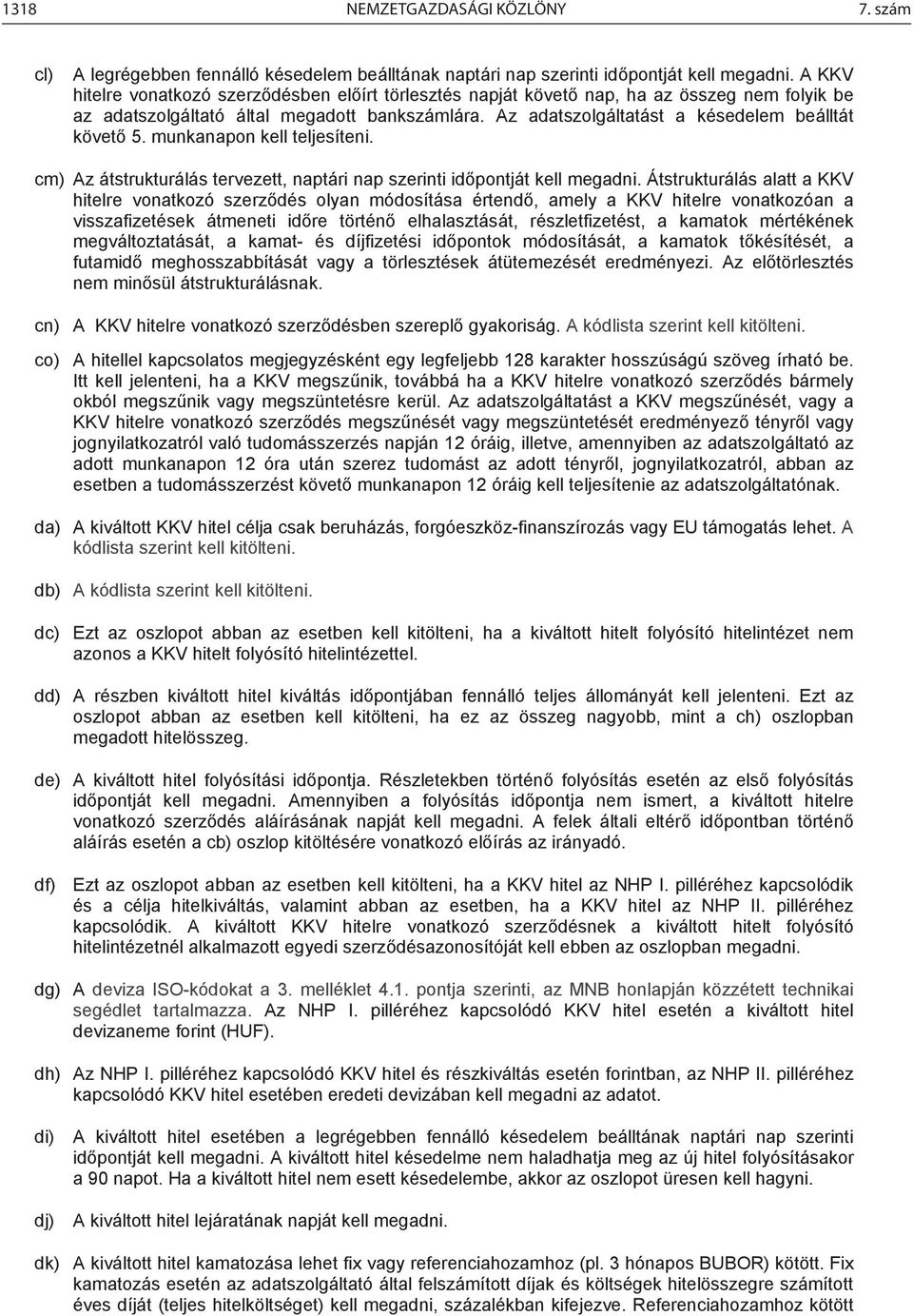 1318 NEMZETGAZDASÁGI KÖZLÖNY 7. szám

cl) A legrégebben fennálló késedelem beálltának naptári nap szerinti időpontját kell megadni. A KKV hitelre vonatkozó szerződésben előírt törlesztés napját követő nap, ha az összeg nem folyik be az adatszolgáltató által megadott bankszámlára. Az adatszolgáltatást a késedelem beálltát követő 5. munkanapon kell teljesíteni.

cm) Az átstrukturálás tervezett, naptári nap szerinti időpontját kell megadni. Átstrukturálás alatt a KKV hitelre vonatkozó szerződés olyan módosítása értendő, amely a KKV hitelre vonatkozóan a visszafizetések átmeneti időre történő elhalasztását, részletfizetést, a kamatok mértékének megváltoztatását, a kamat- és díjfizetési időpontok módosítását, a kamatok tőkésítését, a futamidő meghosszabbítását vagy a törlesztések átütemezését eredményezi. Az előtörlesztés nem minősül átstrukturálásnak.

cn) A KKV hitelre vonatkozó szerződésben szereplő gyakoriság. A kódlista szerint kell kitölteni.

co) A hitellel kapcsolatos megjegyzésként egy legfeljebb 128 karakter hosszúságú szöveg írható be. Itt kell jelenteni, ha a KKV megszűnik, továbbá ha a KKV hitelre vonatkozó szerződés bármely okból megszűnik vagy megszüntetésre kerül. Az adatszolgáltatást a KKV megszűnését, vagy a KKV hitelre vonatkozó szerződés megszűnését vagy megszüntetését eredményező tényről vagy jognyilatkozatról való tudomásszerzés napján 12 óráig, illetve, amennyiben az adatszolgáltató az adott munkanapon 12 óra után szerez tudomást az adott tényről, jognyilatkozatról, abban az esetben a tudomásszerzést követő munkanapon 12 óráig kell teljesítenie az adatszolgáltatónak.

da) A kiváltott KKV hitel célja csak beruházás, forgóeszköz-finanszírozás vagy EU támogatás lehet. A kódlista szerint kell kitölteni.

db) A kódlista szerint kell kitölteni.

dc) Ezt az oszlopot abban az esetben kell kitölteni, ha a kiváltott hitelt folyósító hitelintézet nem azonos a KKV hitelt folyósító hitelintézettel.

dd) A részben kiváltott hitel kiváltás időpontjában fennálló teljes állományát kell jelenteni. Ezt az oszlopot abban az esetben kell kitölteni, ha ez az összeg nagyobb, mint a ch) oszlopban megadott hitelösszeg.

de) A kiváltott hitel folyósítási időpontja. Részletekben történő folyósítás esetén az első folyósítás időpontját kell megadni. Amennyiben a folyósítás időpontja nem ismert, a kiváltott hitelre vonatkozó szerződés aláírásának napját kell megadni. A felek általi eltérő időpontban történő aláírás esetén a cb) oszlop kitöltésére vonatkozó előírás az irányadó.

df) Ezt az oszlopot abban az esetben kell kitölteni, ha a KKV hitel az NHP I. pilléréhez kapcsolódik és a célja hitelkiváltás, valamint abban az esetben, ha a KKV hitel az NHP II. pilléréhez kapcsolódik. A kiváltott KKV hitelre vonatkozó szerződésnek a kiváltott hitelt folyósító hitelintézetnél alkalmazott egyedi szerződésazonosítóját kell ebben az oszlopban megadni.

dg) A deviza ISO-kódokat a 3. melléklet 4.1. pontja szerinti, az MNB honlapján közzétett technikai segédlet tartalmazza. Az NHP I. pilléréhez kapcsolódó KKV hitel esetén a kiváltott hitel devizaneme forint (HUF).

dh) Az NHP I. pilléréhez kapcsolódó KKV hitel és részkiváltás esetén forintban, az NHP II. pilléréhez kapcsolódó KKV hitel esetében eredeti devizában kell megadni az adatot.

di) A kiváltott hitel esetében a legrégebben fennálló késedelem beálltának naptári nap szerinti időpontját kell megadni. A kiváltott hitel késedelme nem haladhatja meg az új hitel folyósításakor a 90 napot. Ha a kiváltott hitel nem esett késedelembe, akkor az oszlopot üresen kell hagyni.

dj) A kiváltott hitel lejáratának napját kell megadni.

dk) A kiváltott hitel kamatozása lehet fix vagy referenciahozamhoz (pl. 3 hónapos BUBOR) kötött. Fix kamatozás esetén az adatszolgáltató által felszámított díjak és költségek hitelösszegre számított éves díját (teljes hitelköltséget) kell megadni, százalékban kifejezve. Referenciahozamhoz kötött